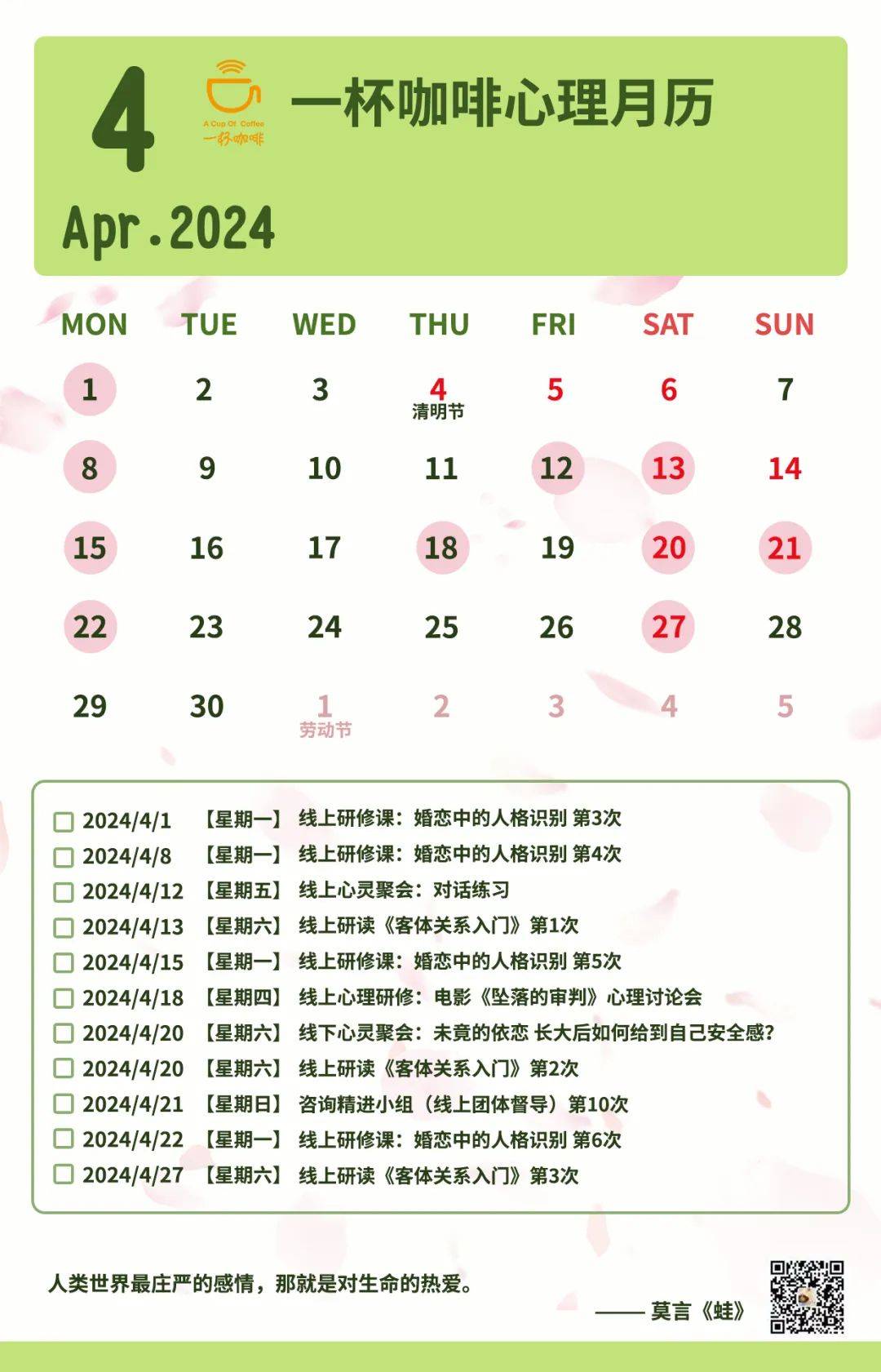 4

A Cup Of Coffee
一杯咖啡

一杯咖啡心理月历

Apr.2024

| MON | TUE | WED | THU | FRI | SAT | SUN |
|---|---|---|---|---|---|---|
| 1 | 2 | 3 | 4 清明节 | 5 | 6 | 7 |
| 8 | 9 | 10 | 11 | 12 | 13 | 14 |
| 15 | 16 | 17 | 18 | 19 | 20 | 21 |
| 22 | 23 | 24 | 25 | 26 | 27 | 28 |
| 29 | 30 | 1 劳动节 | 2 | 3 | 4 | 5 |

☐ 2024/4/1 【星期一】 线上研修课：婚恋中的人格识别 第3次
☐ 2024/4/8 【星期一】 线上研修课：婚恋中的人格识别 第4次
☐ 2024/4/12 【星期五】 线上心灵聚会：对话练习
☐ 2024/4/13 【星期六】 线上研读《客体关系入门》第1次
☐ 2024/4/15 【星期一】 线上研修课：婚恋中的人格识别 第5次
☐ 2024/4/18 【星期四】 线上心理研修：电影《坠落的审判》心理讨论会
☐ 2024/4/20 【星期六】 线下心灵聚会：未竟的依恋 长大后如何给到自己安全感?
☐ 2024/4/20 【星期六】 线上研读《客体关系入门》第2次
☐ 2024/4/21 【星期日】 咨询精进小组（线上团体督导）第10次
☐ 2024/4/22 【星期一】 线上研修课：婚恋中的人格识别 第6次
☐ 2024/4/27 【星期六】 线上研读《客体关系入门》第3次

人类世界最庄严的感情，那就是对生命的热爱。

—— 莫言《蛙》